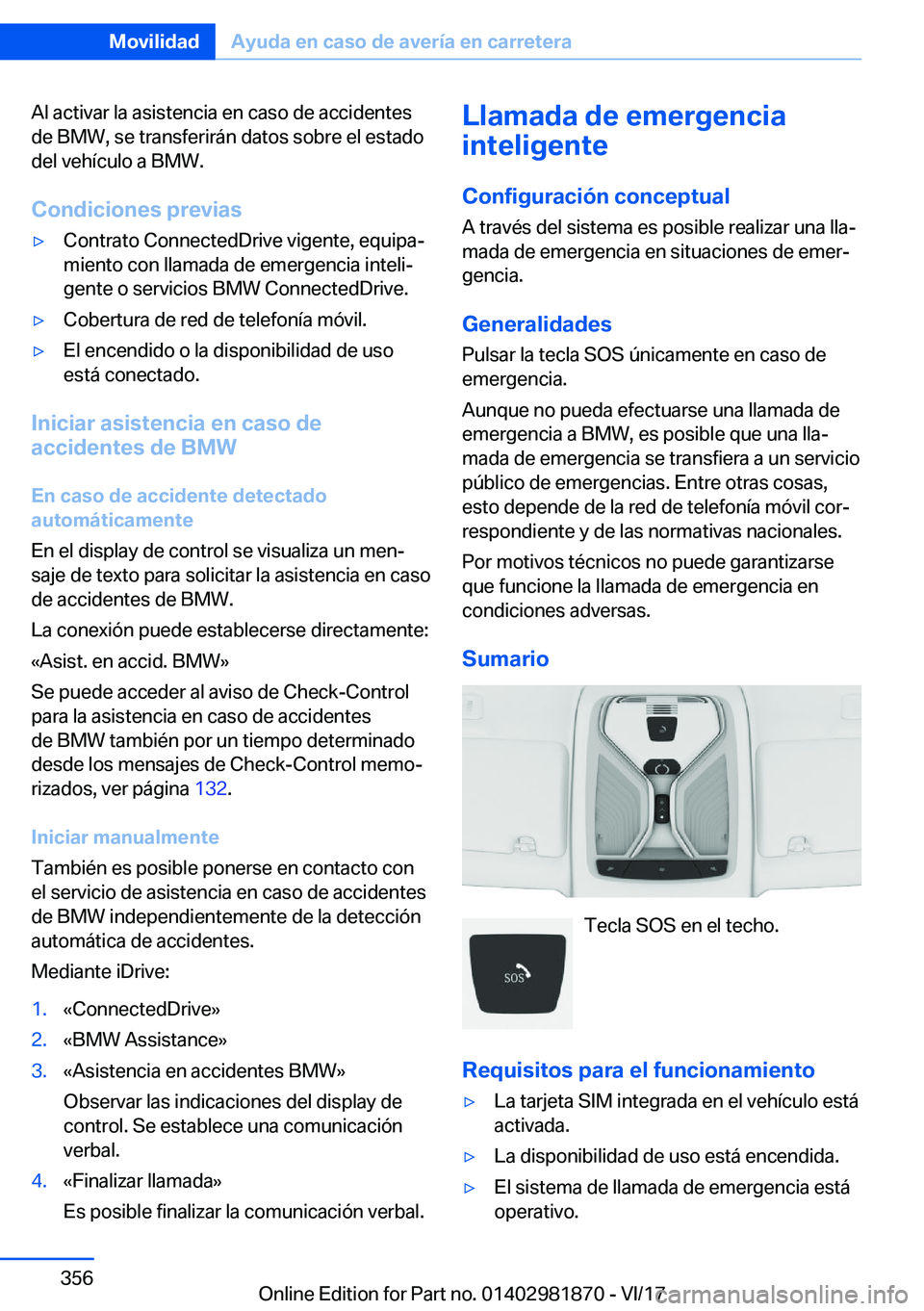 Movilidad Ayuda en caso de avería en carretera

Al activar la asistencia en caso de accidentes de BMW, se transferirán datos sobre el estado del vehículo a BMW.

Condiciones previas

▷ Contrato ConnectedDrive vigente, equipamiento con llamada de emergencia inteligente o servicios BMW ConnectedDrive.

▷ Cobertura de red de telefonía móvil.

▷ El encendido o la disponibilidad de uso está conectado.

Iniciar asistencia en caso de accidentes de BMW

En caso de accidente detectado automáticamente

En el display de control se visualiza un mensaje de texto para solicitar la asistencia en caso de accidentes de BMW.

La conexión puede establecerse directamente:

«Asist. en accid. BMW»

Se puede acceder al aviso de Check-Control para la asistencia en caso de accidentes de BMW también por un tiempo determinado desde los mensajes de Check-Control memorizados, ver página 132.

Iniciar manualmente

También es posible ponerse en contacto con el servicio de asistencia en caso de accidentes de BMW independientemente de la detección automática de accidentes.

Mediante iDrive:

1. «ConnectedDrive»

2. «BMW Assistance»

3. «Asistencia en accidentes BMW»

Observar las indicaciones del display de control. Se establece una comunicación verbal.

4. «Finalizar llamada»

Es posible finalizar la comunicación verbal.

Llamada de emergencia inteligente

Configuración conceptual

A través del sistema es posible realizar una llamada de emergencia en situaciones de emergencia.

Generalidades

Pulsar la tecla SOS únicamente en caso de emergencia.

Aunque no pueda efectuarse una llamada de emergencia a BMW, es posible que una llamada de emergencia se transfiera a un servicio público de emergencias. Entre otras cosas, esto depende de la red de telefonía móvil correspondiente y de las normativas nacionales.

Por motivos técnicos no puede garantizarse que funcione la llamada de emergencia en condiciones adversas.

Sumario

SOS

Tecla SOS en el techo.

Requisitos para el funcionamiento

▷ La tarjeta SIM integrada en el vehículo está activada.

▷ La disponibilidad de uso está encendida.

▷ El sistema de llamada de emergencia está operativo.

356

Online Edition for Part no. 01402981870 - VI/17 carmanualsonline.info